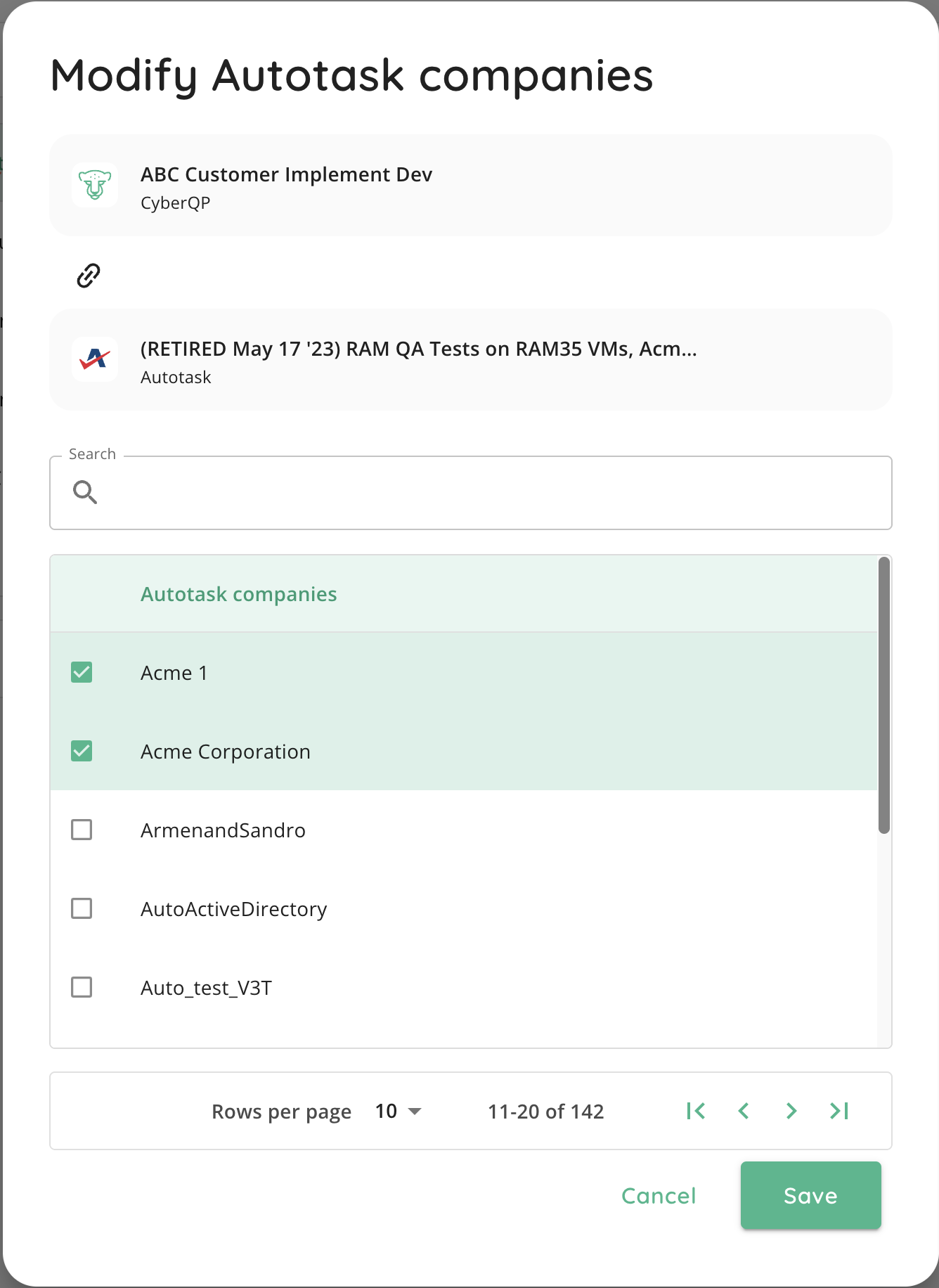 Modify Autotask companies

ABC Customer Implement Dev
CyberQP

(RETIRED May 17 '23) RAM QA Tests on RAM35 VMs, Acm...
Autotask

Search

Autotask companies

Acme 1

Acme Corporation

ArmenandSandro

AutoActiveDirectory

Auto_test_V3T

Rows per page 10

11-20 of 142

Cancel

Save